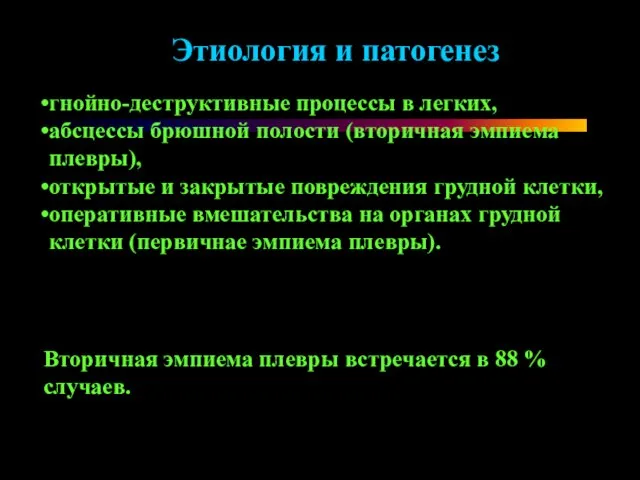 Этиология и патогенез

•гнойно-деструктивные процессы в легких,
•абсцессы брюшной полости (вторичная эмпиема плевры),
•открытые и закрытые повреждения грудной клетки,
•оперативные вмешательства на органах грудной клетки (первичнае эмпиема плевры).

Вторичная эмпиема плевры встречается в 88 % случаев.